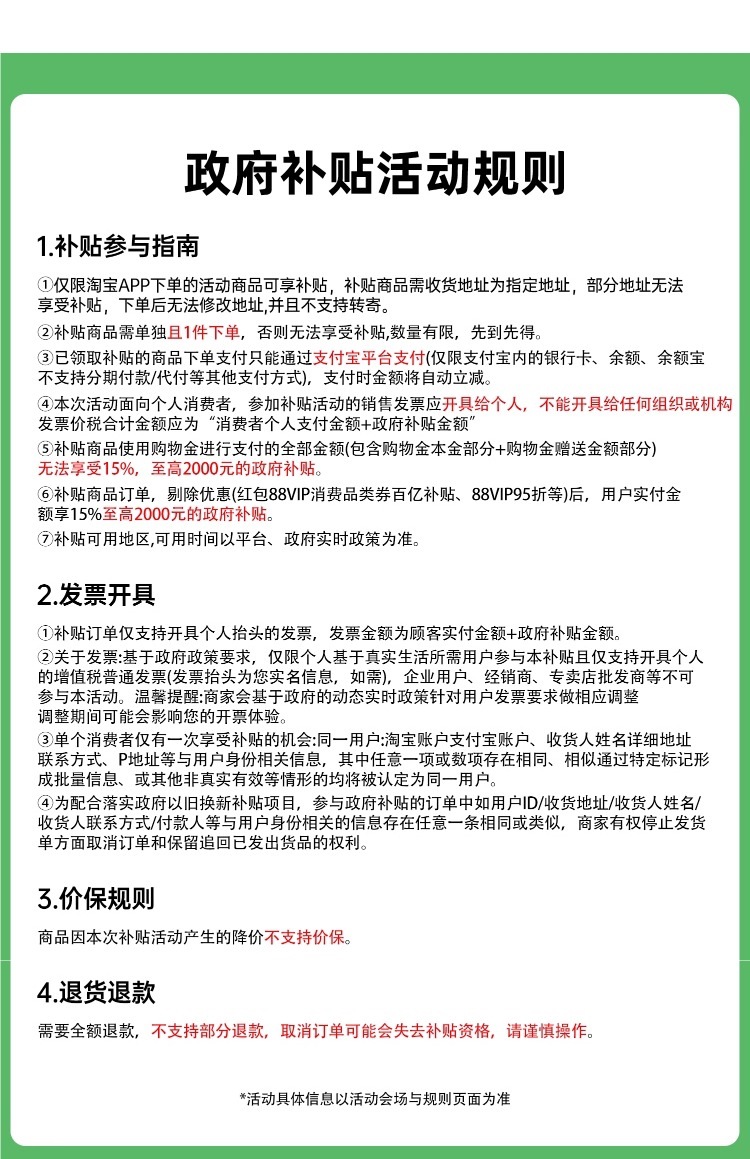 政府补贴活动规则

1.补贴参与指南

①仅限淘宝APP下单的活动商品可享补贴，补贴商品需收货地址为指定地址，部分地址无法享受补贴，下单后无法修改地址,并且不支持转寄。

②补贴商品需单独且1件下单，否则无法享受补贴,数量有限，先到先得。

③已领取补贴的商品下单支付只能通过支付宝平台支付(仅限支付宝内的银行卡、余额、余额宝不支持分期付款/代付等其他支付方式)，支付时金额将自动立减。

④本次活动面向个人消费者，参加补贴活动的销售发票应开具给个人，不能开具给任何组织或机构发票价税合计金额应为“消费者个人支付金额+政府补贴金额”

⑤补贴商品使用购物金进行支付的全部金额(包含购物金本金部分+购物金赠送金额部分)无法享受15%，至高2000元的政府补贴。

⑥补贴商品订单，剔除优惠(红包88VIP消费品类券百亿补贴、88VIP95折等)后，用户实付金额享15%至高2000元的政府补贴。

⑦补贴可用地区,可用时间以平台、政府实时政策为准。

2.发票开具

①补贴订单仅支持开具个人抬头的发票，发票金额为顾客实付金额+政府补贴金额。

②关于发票:基于政府政策要求，仅限个人基于真实生活所需用户参与本补贴且仅支持开具个人的增值税普通发票(发票抬头为您实名信息，如需)，企业用户、经销商、专卖店批发商等不可参与本活动。温馨提醒:商家会基于政府的动态实时政策针对用户发票要求做相应调整调整期间可能会影响您的开票体验。

③单个消费者仅有一次享受补贴的机会:同一用户:淘宝账户支付宝账户、收货人姓名详细地址联系方式、P地址等与用户身份相关信息，其中任意一项或数项存在相同、相似通过特定标记形成批量信息、或其他非真实有效等情形的均将被认定为同一用户。

④为配合落实政府以旧换新补贴项目，参与政府补贴的订单中如用户ID/收货地址/收货人姓名/收货人联系方式/付款人等与用户身份相关的信息存在任意一条相同或类似，商家有权停止发货单方面取消订单和保留追回已发出货品的权利。

3.价保规则

商品因本次补贴活动产生的降价不支持价保。

4.退货退款

需要全额退款，不支持部分退款，取消订单可能会失去补贴资格，请谨慎操作。

*活动具体信息以活动会场与规则页面为准